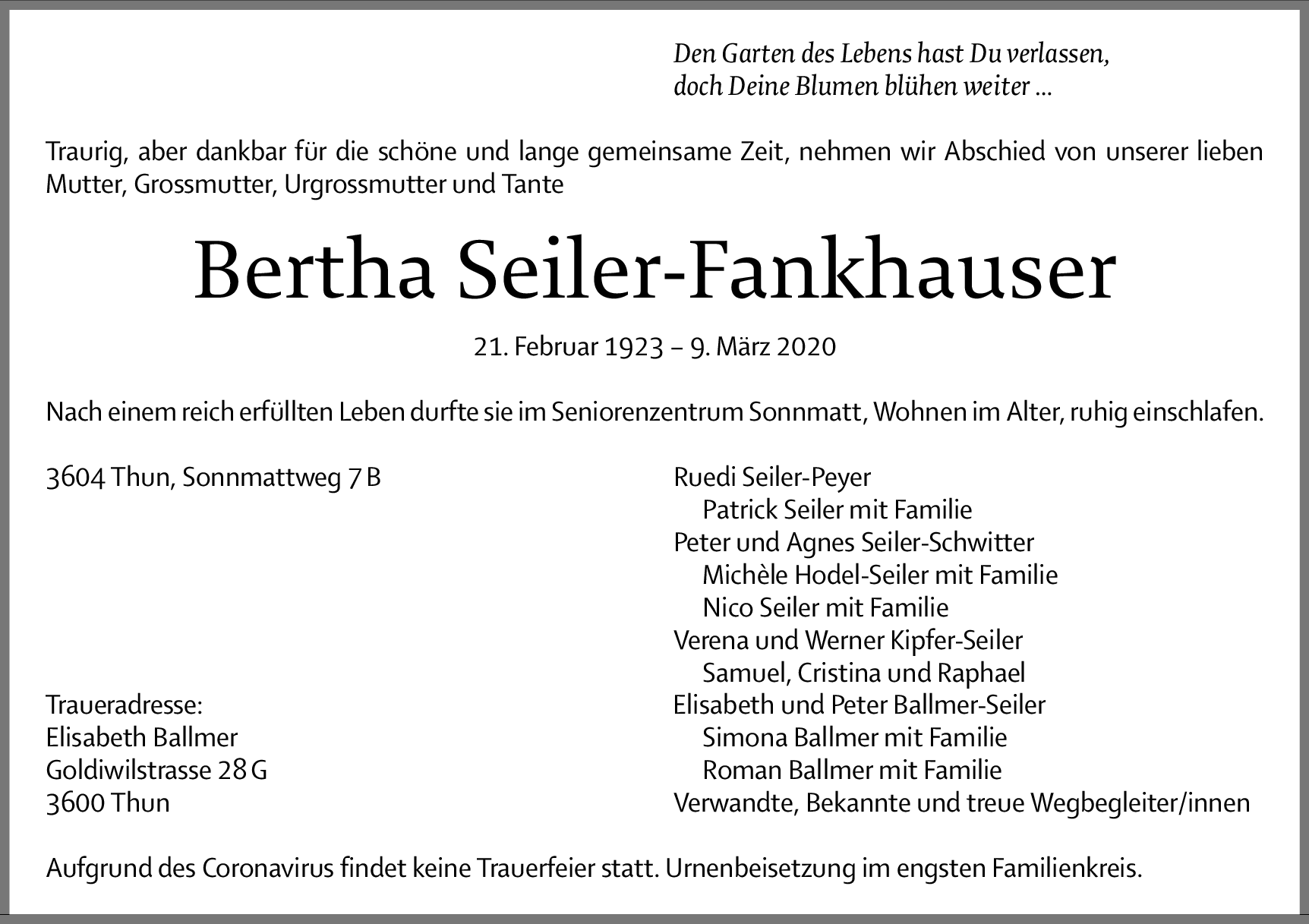 Den Garten des Lebens hast Du verlassen,
doch Deine Blumen blühen weiter ...

Traurig, aber dankbar für die schöne und lange gemeinsame Zeit, nehmen wir Abschied von unserer lieben Mutter, Grossmutter, Urgrossmutter und Tante

Bertha Seiler-Fankhauser

21. Februar 1923 – 9. März 2020

Nach einem reich erfüllten Leben durfte sie im Seniorenzentrum Sonnmatt, Wohnen im Alter, ruhig einschlafen.

3604 Thun, Sonnmattweg 7 B

Traueradresse:
Elisabeth Ballmer
Goldiwilstrasse 28 G
3600 Thun

Ruedi Seiler-Peyer
Patrick Seiler mit Familie
Peter und Agnes Seiler-Schwitter
Michèle Hodel-Seiler mit Familie
Nico Seiler mit Familie
Verena und Werner Kipfer-Seiler
Samuel, Cristina und Raphael
Elisabeth und Peter Ballmer-Seiler
Simona Ballmer mit Familie
Roman Ballmer mit Familie
Verwandte, Bekannte und treue Wegbegleiter/innen

Aufgrund des Coronavirus findet keine Trauerfeier statt. Urnenbeisetzung im engsten Familienkreis.